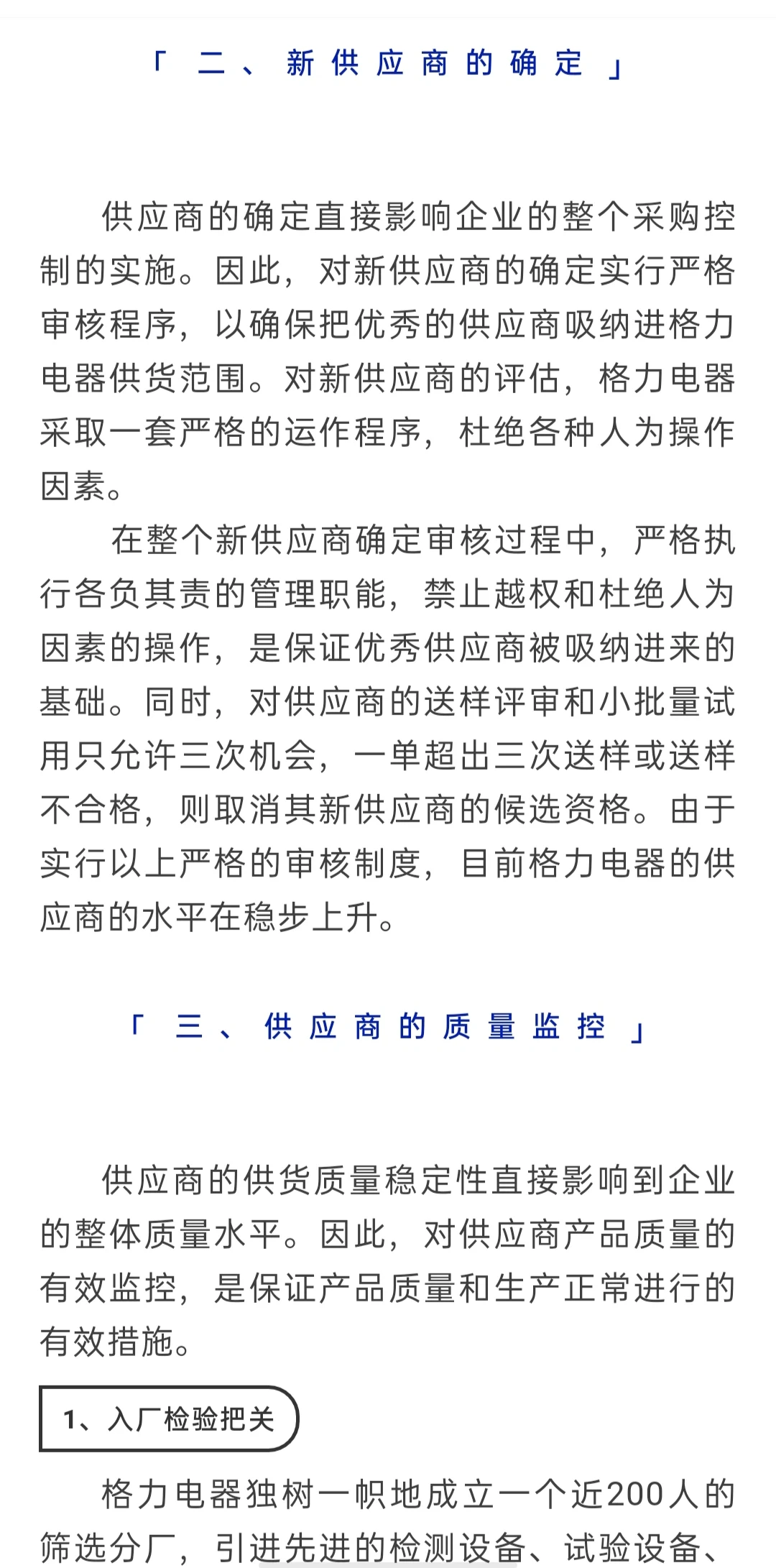 「 二、新供应商的确定 」

供应商的确定直接影响企业的整个采购控制的实施。因此，对新供应商的确定实行严格审核程序，以确保把优秀的供应商吸纳进格力电器供货范围。对新供应商的评估，格力电器采取一套严格的运作程序，杜绝各种人为操作因素。

在整个新供应商确定审核过程中，严格执行各负其责的管理职能，禁止越权和杜绝人为因素的操作，是保证优秀供应商被吸纳进来的基础。同时，对供应商的送样评审和小批量试用只允许三次机会，一单超出三次送样或送样不合格，则取消其新供应商的候选资格。由于实行以上严格的审核制度，目前格力电器的供应商的水平在稳步上升。

「 三、供应商的质量监控 」

供应商的供货质量稳定性直接影响到企业的整体质量水平。因此，对供应商产品质量的有效监控，是保证产品质量和生产正常进行的有效措施。

1、入厂检验把关

格力电器独树一帜地成立一个近200人的筛选分厂，引进先进的检测设备、试验设备、